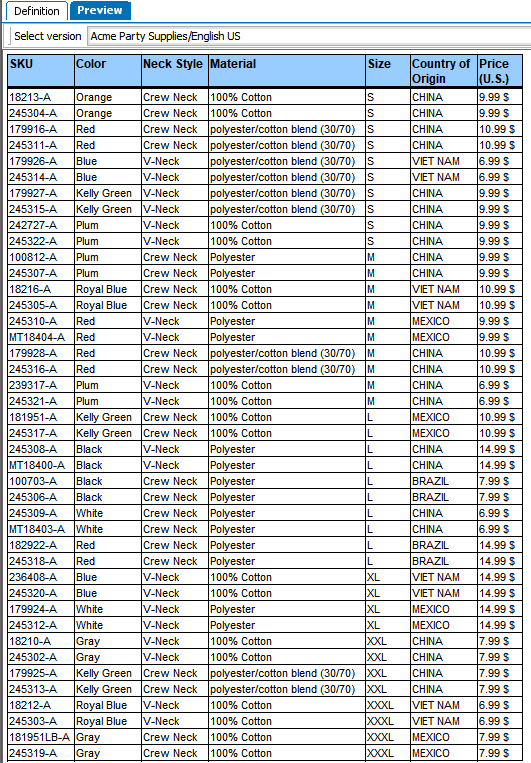 Definition Preview

Select version Acme Party Supplies/English US

| SKU | Color | Neck Style | Material | Size | Country of Origin | Price (U.S.) |
|---|---|---|---|---|---|---|
| 18213-A | Orange | Crew Neck | 100% Cotton | S | CHINA | 9.99 $ |
| 245304-A | Orange | Crew Neck | 100% Cotton | S | CHINA | 9.99 $ |
| 179916-A | Red | Crew Neck | polyester/cotton blend (30/70) | S | CHINA | 10.99 $ |
| 245311-A | Red | Crew Neck | polyester/cotton blend (30/70) | S | CHINA | 10.99 $ |
| 179926-A | Blue | V-Neck | polyester/cotton blend (30/70) | S | VIET NAM | 6.99 $ |
| 245314-A | Blue | V-Neck | polyester/cotton blend (30/70) | S | VIET NAM | 6.99 $ |
| 179927-A | Kelly Green | V-Neck | polyester/cotton blend (30/70) | S | CHINA | 9.99 $ |
| 245315-A | Kelly Green | V-Neck | polyester/cotton blend (30/70) | S | CHINA | 9.99 $ |
| 242727-A | Plum | V-Neck | 100% Cotton | S | CHINA | 9.99 $ |
| 245322-A | Plum | V-Neck | 100% Cotton | S | CHINA | 9.99 $ |
| 100812-A | Plum | Crew Neck | Polyester | M | CHINA | 9.99 $ |
| 245307-A | Plum | Crew Neck | Polyester | M | CHINA | 9.99 $ |
| 18216-A | Royal Blue | Crew Neck | 100% Cotton | M | VIET NAM | 10.99 $ |
| 245305-A | Royal Blue | Crew Neck | 100% Cotton | M | VIET NAM | 10.99 $ |
| 245310-A | Red | V-Neck | Polyester | M | MEXICO | 9.99 $ |
| MT18404-A | Red | V-Neck | Polyester | M | MEXICO | 9.99 $ |
| 179928-A | Red | Crew Neck | polyester/cotton blend (30/70) | M | CHINA | 10.99 $ |
| 245316-A | Red | Crew Neck | polyester/cotton blend (30/70) | M | CHINA | 10.99 $ |
| 239317-A | Plum | V-Neck | 100% Cotton | M | CHINA | 6.99 $ |
| 245321-A | Plum | V-Neck | 100% Cotton | M | CHINA | 6.99 $ |
| 181951-A | Kelly Green | Crew Neck | 100% Cotton | L | MEXICO | 10.99 $ |
| 245317-A | Kelly Green | Crew Neck | 100% Cotton | L | MEXICO | 10.99 $ |
| 245308-A | Black | V-Neck | Polyester | L | CHINA | 14.99 $ |
| MT18400-A | Black | V-Neck | Polyester | L | CHINA | 14.99 $ |
| 100703-A | Black | Crew Neck | Polyester | L | BRAZIL | 7.99 $ |
| 245306-A | Black | Crew Neck | Polyester | L | BRAZIL | 7.99 $ |
| 245309-A | White | Crew Neck | Polyester | L | CHINA | 6.99 $ |
| MT18403-A | White | Crew Neck | Polyester | L | CHINA | 6.99 $ |
| 182922-A | Red | Crew Neck | Polyester | L | BRAZIL | 14.99 $ |
| 245318-A | Red | Crew Neck | Polyester | L | BRAZIL | 14.99 $ |
| 236408-A | Blue | V-Neck | 100% Cotton | XL | VIET NAM | 14.99 $ |
| 245320-A | Blue | V-Neck | 100% Cotton | XL | VIET NAM | 14.99 $ |
| 179924-A | White | V-Neck | Polyester | XL | MEXICO | 14.99 $ |
| 245312-A | White | V-Neck | Polyester | XL | MEXICO | 14.99 $ |
| 18210-A | Gray | V-Neck | 100% Cotton | XXL | CHINA | 7.99 $ |
| 245302-A | Gray | V-Neck | 100% Cotton | XXL | CHINA | 7.99 $ |
| 179925-A | Kelly Green | Crew Neck | polyester/cotton blend (30/70) | XXL | CHINA | 7.99 $ |
| 245313-A | Kelly Green | Crew Neck | polyester/cotton blend (30/70) | XXL | CHINA | 7.99 $ |
| 18212-A | Royal Blue | V-Neck | 100% Cotton | XXXL | VIET NAM | 6.99 $ |
| 245303-A | Royal Blue | V-Neck | 100% Cotton | XXXL | VIET NAM | 6.99 $ |
| 181951LB-A | Gray | Crew Neck | 100% Cotton | XXXL | MEXICO | 7.99 $ |
| 245319-A | Gray | Crew Neck | 100% Cotton | XXXL | MEXICO | 7.99 $ |